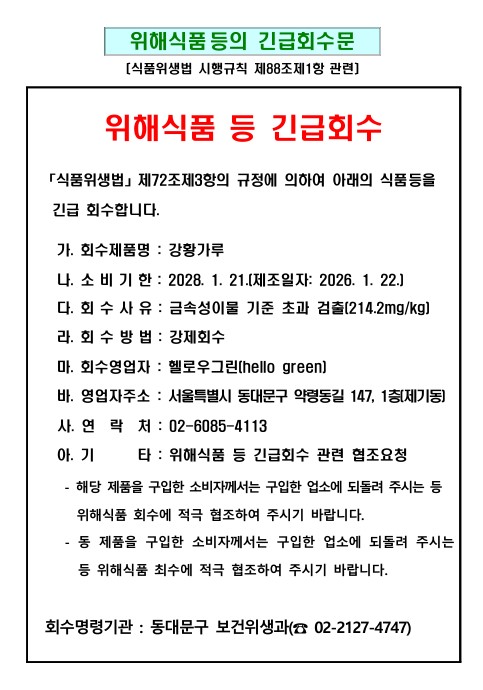 위해식품 등의 긴급회수문

[식품위생법 시행규칙 제88조제1항 관련]

위해식품 등 긴급회수

「식품위생법」 제72조제3항의 규정에 의하여 아래의 식품등을 긴급 회수합니다.

가. 회수제품명 : 강황가루

나. 소 비 기 한 : 2028. 1. 21.(제조일자: 2026. 1. 22.)

다. 회 수 사 유 : 금속성이물 기준 초과 검출(214.2mg/kg)

라. 회 수 방 법 : 강제회수

마. 회수영업자 : 헬로우그린(hello green)

바. 영업자주소 : 서울특별시 동대문구 약령동길 147, 1층(제기동)

사. 연 락 처 : 02-6085-4113

아. 기 타 : 위해식품 등 긴급회수 관련 협조요청

- 해당 제품을 구입한 소비자께서는 구입한 업소에 되돌려 주시는 등 위해식품 회수에 적극 협조하여 주시기 바랍니다.

- 동 제품을 구입한 소비자께서는 구입한 업소에 되돌려 주시는 등 위해식품 최수에 적극 협조하여 주시기 바랍니다.

회수명령기관 : 동대문구 보건위생과(☎ 02-2127-4747)